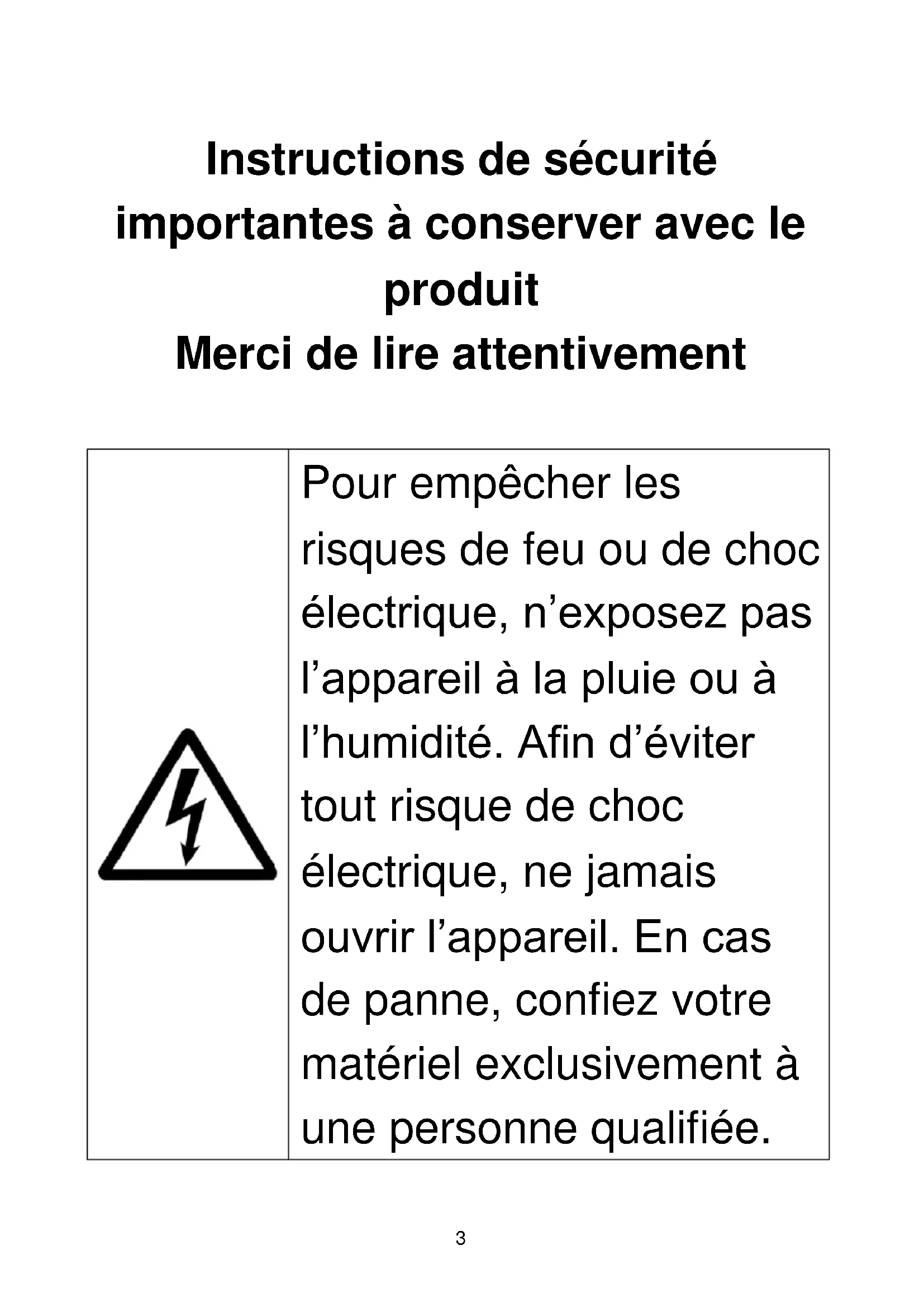 Instructions de sécurité importantes à conserver avec le produit

Merci de lire attentivement

Pour empêcher les risques de feu ou de choc électrique, n'exposez pas l'appareil à la pluie ou à l'humidité. Afin d'éviter tout risque de choc électrique, ne jamais ouvrir l'appareil. En cas de panne, confiez votre matériel exclusivement à une personne qualifiée.

3